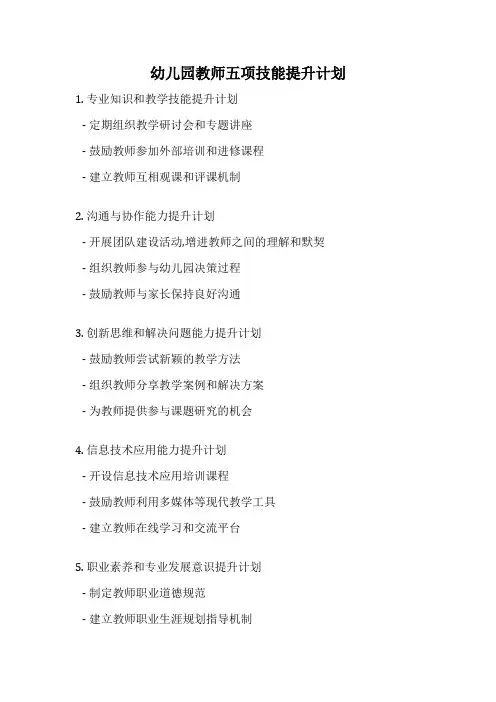 幼儿园教师五项技能提升计划

1. 专业知识和教学技能提升计划

- 定期组织教学研讨会和专题讲座

- 鼓励教师参加外部培训和进修课程

- 建立教师互相观课和评课机制

2. 沟通与协作能力提升计划

- 开展团队建设活动,增进教师之间的理解和默契

- 组织教师参与幼儿园决策过程

- 鼓励教师与家长保持良好沟通

3. 创新思维和解决问题能力提升计划

- 鼓励教师尝试新颖的教学方法

- 组织教师分享教学案例和解决方案

- 为教师提供参与课题研究的机会

4. 信息技术应用能力提升计划

- 开设信息技术应用培训课程

- 鼓励教师利用多媒体等现代教学工具

- 建立教师在线学习和交流平台

5. 职业素养和专业发展意识提升计划

- 制定教师职业道德规范

- 建立教师职业生涯规划指导机制